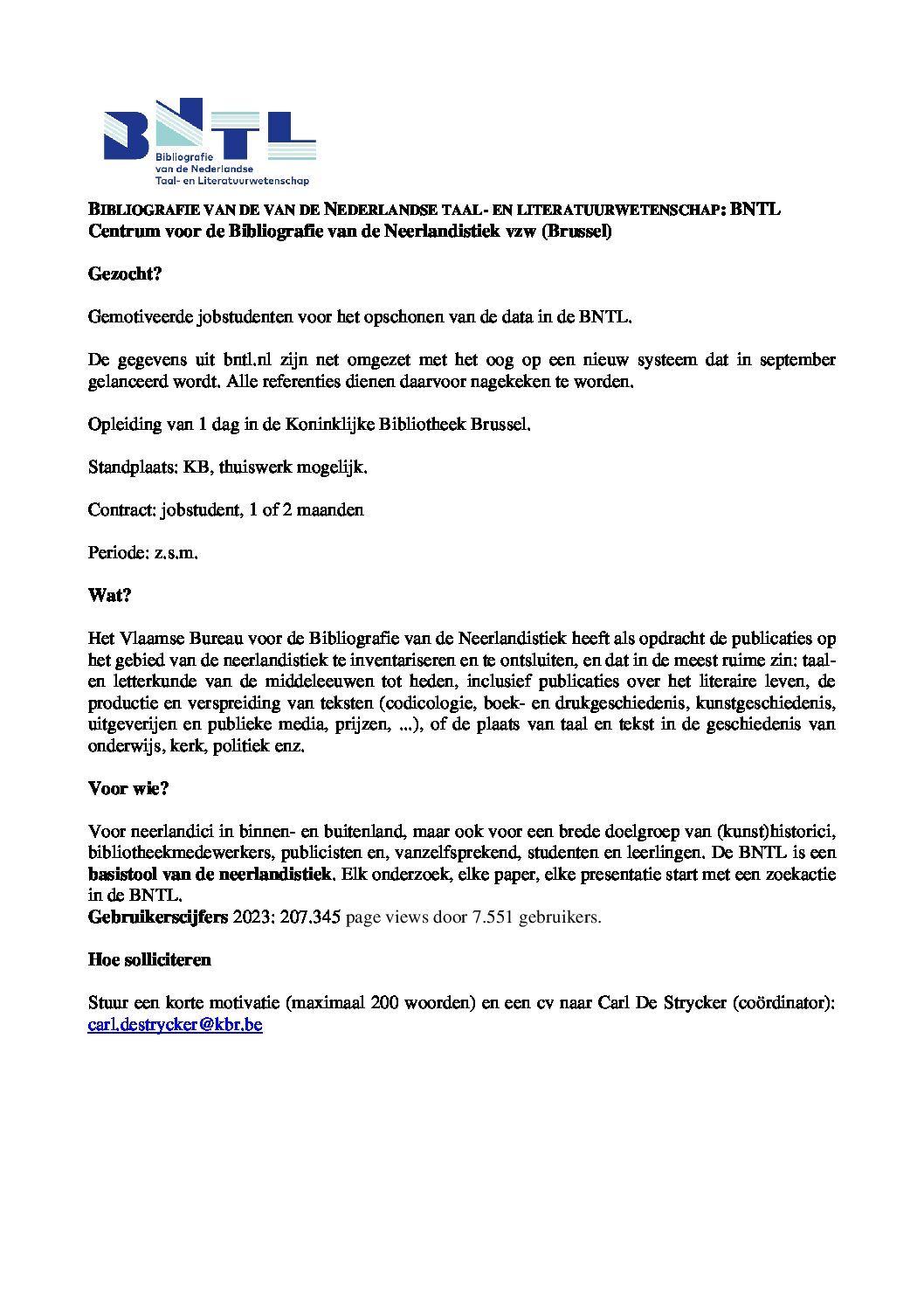 BNTL
Bibliografie van de Nederlandse Taal- en Literatuurwetenschap

BIBLIOGRAFIE VAN DE VAN DE NEDERLANDSE TAAL- EN LITERATUURWETENSCHAP: BNTL
Centrum voor de Bibliografie van de Neerlandistiek vzw (Brussel)

Gezocht?

Gemotiveerde jobstudenten voor het opschonen van de data in de BNTL.

De gegevens uit bntl.nl zijn net omgezet met het oog op een nieuw systeem dat in september gelanceerd wordt. Alle referenties dienen daarvoor nagekeken te worden.

Opleiding van 1 dag in de Koninklijke Bibliotheek Brussel.

Standplaats: KB, thuiswerk mogelijk.

Contract: jobstudent, 1 of 2 maanden

Periode: z.s.m.

Wat?

Het Vlaamse Bureau voor de Bibliografie van de Neerlandistiek heeft als opdracht de publicaties op het gebied van de neerlandistiek te inventariseren en te ontsluiten, en dat in de meest ruime zin: taal- en letterkunde van de middeleeuwen tot heden, inclusief publicaties over het literaire leven, de productie en verspreiding van teksten (codicologie, boek- en drukgeschiedenis, kunstgeschiedenis, uitgeverijen en publieke media, prijzen, ...), of de plaats van taal en tekst in de geschiedenis van onderwijs, kerk, politiek enz.

Voor wie?

Voor neerlandici in binnen- en buitenland, maar ook voor een brede doelgroep van (kunst)historici, bibliotheekmedewerkers, publicisten en, vanzelfsprekend, studenten en leerlingen. De BNTL is een basistool van de neerlandistiek. Elk onderzoek, elke paper, elke presentatie start met een zoekactie in de BNTL.
Gebruikerscijfers 2023: 207.345 page views door 7.551 gebruikers.

Hoe solliciteren

Stuur een korte motivatie (maximaal 200 woorden) en een cv naar Carl De Strycker (coördinator): carl.destrycker@kbr.be